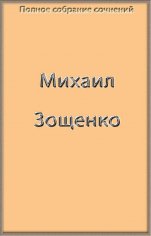 Полное собрание сочинений

Михаил

Зощенко